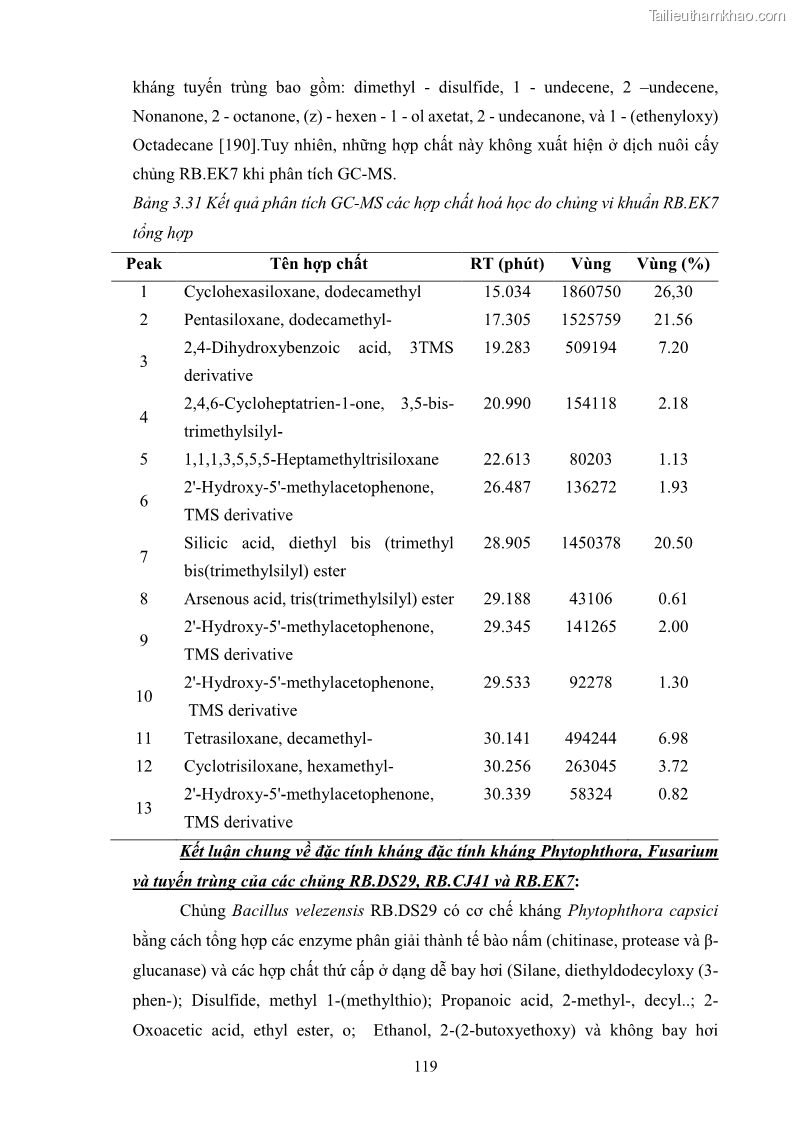 Tailieuthamkhao.com

kháng tuyến trùng bao gồm: dimethyl - disulfide, 1 - undecene, 2 –undecene, Nonanone, 2 - octanone, (z) - hexen - 1 - ol axetat, 2 - undecanone, và 1 - (ethenyloxy) Octadecane [190].Tuy nhiên, những hợp chất này không xuất hiện ở dịch nuôi cấy chủng RB.EK7 khi phân tích GC-MS.

Bảng 3.31 Kết quả phân tích GC-MS các hợp chất hoá học do chủng vi khuẩn RB.EK7 tổng hợp

| Peak | Tên hợp chất | RT (phút) | Vùng | Vùng (%) |
|---|---|---|---|---|
| 1 | Cyclohexasiloxane, dodecamethyl | 15.034 | 1860750 | 26,30 |
| 2 | Pentasiloxane, dodecamethyl- | 17.305 | 1525759 | 21.56 |
| 3 | 2,4-Dihydroxybenzoic acid, 3TMS derivative | 19.283 | 509194 | 7.20 |
| 4 | 2,4,6-Cycloheptatrien-1-one, 3,5-bis-trimethylsilyl- | 20.990 | 154118 | 2.18 |
| 5 | 1,1,1,3,5,5,5-Heptamethyltrisiloxane | 22.613 | 80203 | 1.13 |
| 6 | 2'-Hydroxy-5'-methylacetophenone, TMS derivative | 26.487 | 136272 | 1.93 |
| 7 | Silicic acid, diethyl bis (trimethyl bis(trimethylsilyl) ester | 28.905 | 1450378 | 20.50 |
| 8 | Arsenous acid, tris(trimethylsilyl) ester | 29.188 | 43106 | 0.61 |
| 9 | 2'-Hydroxy-5'-methylacetophenone, TMS derivative | 29.345 | 141265 | 2.00 |
| 10 | 2'-Hydroxy-5'-methylacetophenone, TMS derivative | 29.533 | 92278 | 1.30 |
| 11 | Tetrasiloxane, decamethyl- | 30.141 | 494244 | 6.98 |
| 12 | Cyclotrisiloxane, hexamethyl- | 30.256 | 263045 | 3.72 |
| 13 | 2'-Hydroxy-5'-methylacetophenone, TMS derivative | 30.339 | 58324 | 0.82 |

Kết luận chung về đặc tính kháng đặc tính kháng Phytophthora, Fusarium và tuyến trùng của các chủng RB.DS29, RB.CJ41 và RB.EK7:

Chủng Bacillus velezensis RB.DS29 có cơ chế kháng Phytophthora capsici bằng cách tổng hợp các enzyme phân giải thành tế bào nấm (chitinase, protease và β-glucanase) và các hợp chất thứ cấp ở dạng dễ bay hơi (Silane, diethyldodecyloxy (3-phen-); Disulfide, methyl 1-(methylthio); Propanoic acid, 2-methyl-, decyl..; 2-Oxoacetic acid, ethyl ester, o; Ethanol, 2-(2-butoxyethoxy) và không bay hơi

119